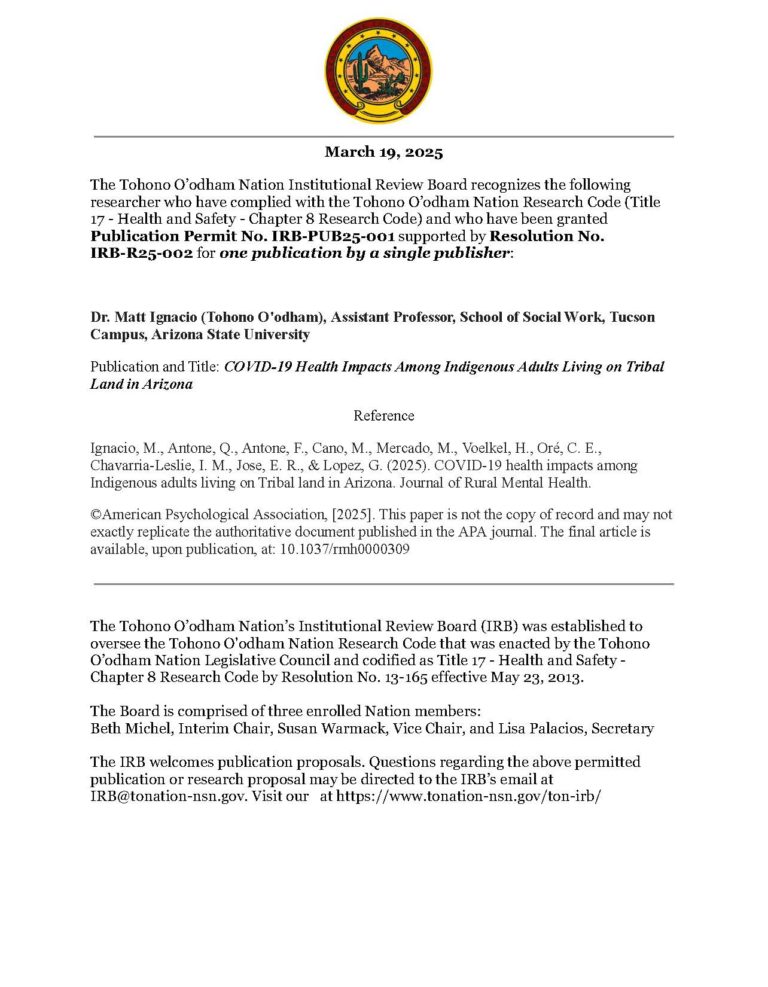 March 19, 2025

The Tohono O'odham Nation Institutional Review Board recognizes the following researcher who have complied with the Tohono O'odham Nation Research Code (Title 17 - Health and Safety - Chapter 8 Research Code) and who have been granted Publication Permit No. IRB-PUB25-001 supported by Resolution No. IRB-R25-002 for one publication by a single publisher:

Dr. Matt Ignacio (Tohono O'odham), Assistant Professor, School of Social Work, Tucson Campus, Arizona State University

Publication and Title: COVID-19 Health Impacts Among Indigenous Adults Living on Tribal Land in Arizona

Reference

Ignacio, M., Antone, Q., Antone, F., Cano, M., Mercado, M., Voelkel, H., Oré, C. E., Chavarria-Leslie, I. M., Jose, E. R., & Lopez, G. (2025). COVID-19 health impacts among Indigenous adults living on Tribal land in Arizona. Journal of Rural Mental Health.

©American Psychological Association, [2025]. This paper is not the copy of record and may not exactly replicate the authoritative document published in the APA journal. The final article is available, upon publication, at: 10.1037/rmh0000309

The Tohono O'odham Nation's Institutional Review Board (IRB) was established to oversee the Tohono O'odham Nation Research Code that was enacted by the Tohono O'odham Nation Legislative Council and codified as Title 17 - Health and Safety - Chapter 8 Research Code by Resolution No. 13-165 effective May 23, 2013.

The Board is comprised of three enrolled Nation members:
Beth Michel, Interim Chair, Susan Warmack, Vice Chair, and Lisa Palacios, Secretary

The IRB welcomes publication proposals. Questions regarding the above permitted publication or research proposal may be directed to the IRB's email at IRB@tonation-nsn.gov. Visit our at https://www.tonation-nsn.gov/ton-irb/